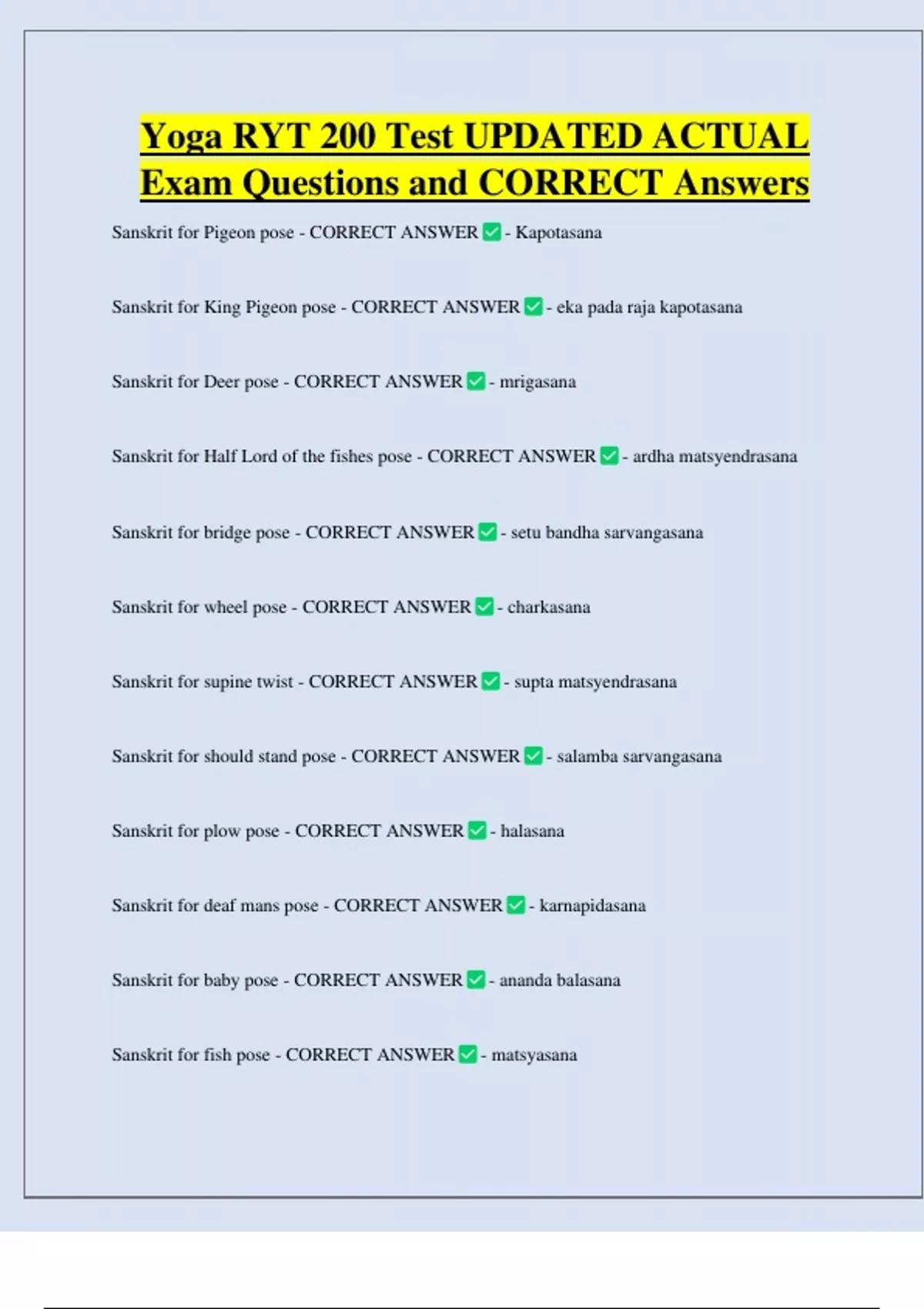 Yoga RYT 200 Test UPDATED ACTUAL Exam Questions and CORRECT Answers

Sanskrit for Pigeon pose - CORRECT ANSWER ✅ - Kapotasana

Sanskrit for King Pigeon pose - CORRECT ANSWER ✅ - eka pada raja kapotasana

Sanskrit for Deer pose - CORRECT ANSWER ✅ - mrigasana

Sanskrit for Half Lord of the fishes pose - CORRECT ANSWER ✅ - ardha matsyendrasana

Sanskrit for bridge pose - CORRECT ANSWER ✅ - setu bandha sarvangasana

Sanskrit for wheel pose - CORRECT ANSWER ✅ - charkasana

Sanskrit for supine twist - CORRECT ANSWER ✅ - supta matsyendrasana

Sanskrit for should stand pose - CORRECT ANSWER ✅ - salamba sarvangasana

Sanskrit for plow pose - CORRECT ANSWER ✅ - halasana

Sanskrit for deaf mans pose - CORRECT ANSWER ✅ - karnapidasana

Sanskrit for baby pose - CORRECT ANSWER ✅ - ananda balasana

Sanskrit for fish pose - CORRECT ANSWER ✅ - matsyasana